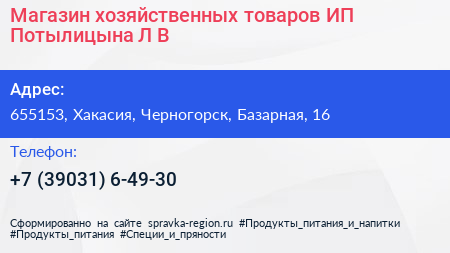 Магазин хозяйственных товаров ИП Потылицына Л В

Адрес:

655153, Хакасия, Черногорск, Базарная, 16

Телефон:

+7 (39031) 6-49-30

Сформированно на сайте spravka-region.ru #Продукты_питания_и_напитки #Продукты_питания #Специи_и_пряности